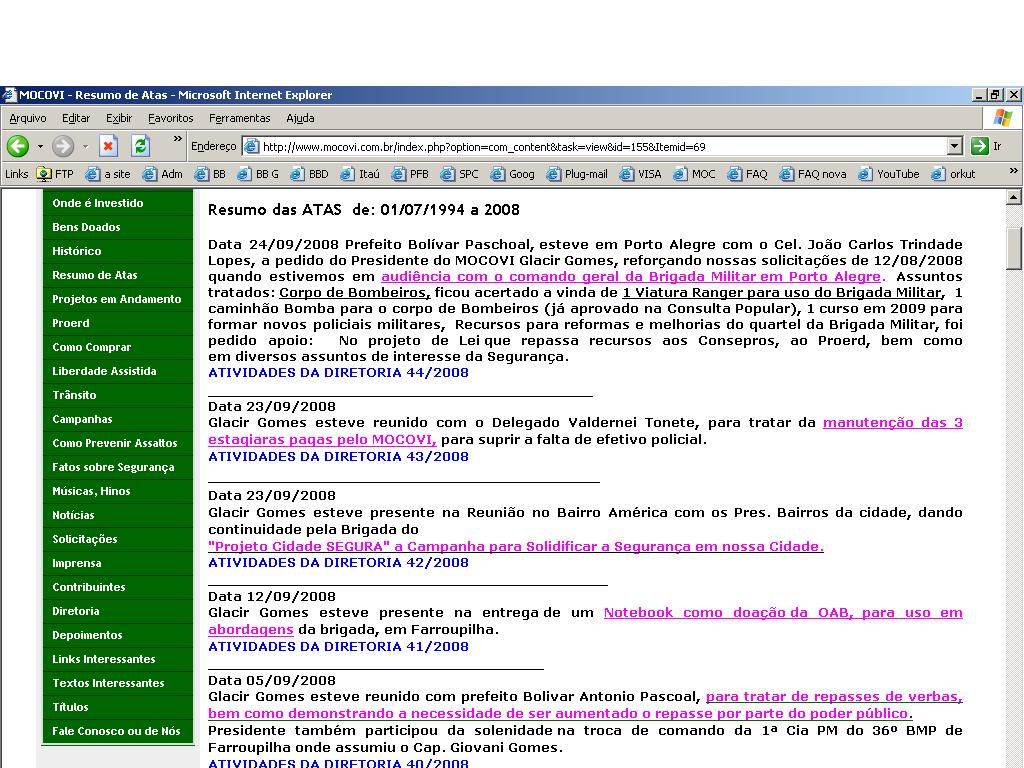 MOCOVI - Resumo de Atas - Microsoft Internet Explorer

Arquivo Editar Exibir Favoritos Ferramentas Ajuda

Endereço http://www.mocovi.com.br/index.php?option=com_content&task=view&id=155&Itemid=69 Ir

Links FTP a site Adm BB BB G BBD Itaú PFB SPC Goog Plug-mail VISA MOC FAQ FAQ nova YouTube orkut

Onde é Investido
Bens Doados
Histórico
Resumo de Atas
Projetos em Andamento
Proerd
Como Comprar
Liberdade Assistida
Trânsito
Campanhas
Como Prevenir Assaltos
Fatos sobre Segurança
Músicas, Hinos
Notícias
Solicitações
Imprensa
Contribuintes
Diretoria
Depoimentos
Links Interessantes
Textos Interessantes
Títulos
Fale Conosco ou de Nós

Resumo das ATAS de: 01/07/1994 a 2008

Data 24/09/2008 Prefeito Bolívar Paschoal, esteve em Porto Alegre com o Cel. João Carlos Trindade Lopes, a pedido do Presidente do MOCOVI Glacir Gomes, reforçando nossas solicitações de 12/08/2008 quando estivemos em audiência com o comando geral da Brigada Militar em Porto Alegre. Assuntos tratados: Corpo de Bombeiros, ficou acertado a vinda de 1 Viatura Ranger para uso do Brigada Militar, 1 caminhão Bomba para o corpo de Bombeiros (já aprovado na Consulta Popular), 1 curso em 2009 para formar novos policiais militares, Recursos para reformas e melhorias do quartel da Brigada Militar, foi pedido apoio: No projeto de Lei que repassa recursos aos Consepros, ao Proerd, bem como em diversos assuntos de interesse da Segurança.
ATIVIDADES DA DIRETORIA 44/2008

Data 23/09/2008
Glacir Gomes esteve reunido com o Delegado Valdernei Tonete, para tratar da manutenção das 3 estagiaras pagas pelo MOCOVI, para suprir a falta de efetivo policial.
ATIVIDADES DA DIRETORIA 43/2008

Data 23/09/2008
Glacir Gomes esteve presente na Reunião no Bairro América com os Pres. Bairros da cidade, dando continuidade pela Brigada do
"Projeto Cidade SEGURA" a Campanha para Solidificar a Segurança em nossa Cidade.
ATIVIDADES DA DIRETORIA 42/2008

Data 12/09/2008
Glacir Gomes esteve presente na entrega de um Notebook como doação da OAB, para uso em abordagens da brigada, em Farroupilha.
ATIVIDADES DA DIRETORIA 41/2008

Data 05/09/2008
Glacir Gomes esteve reunido com prefeito Bolivar Antonio Pascoal, para tratar de repasses de verbas, bem como demonstrando a necessidade de ser aumentado o repasse por parte do poder público.
Presidente também participou da solenidade na troca de comando da 1ª Cia PM do 36º BMP de Farroupilha onde assumiu o Cap. Giovani Gomes.
ATIVIDADES DA DIRETORIA 40/2008